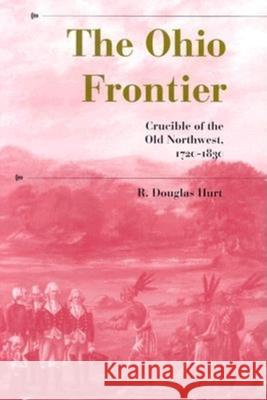 The Ohio Frontier

Crucible of the Old Northwest, 1720–1830

R. Douglas Hurt

Kraina Książek